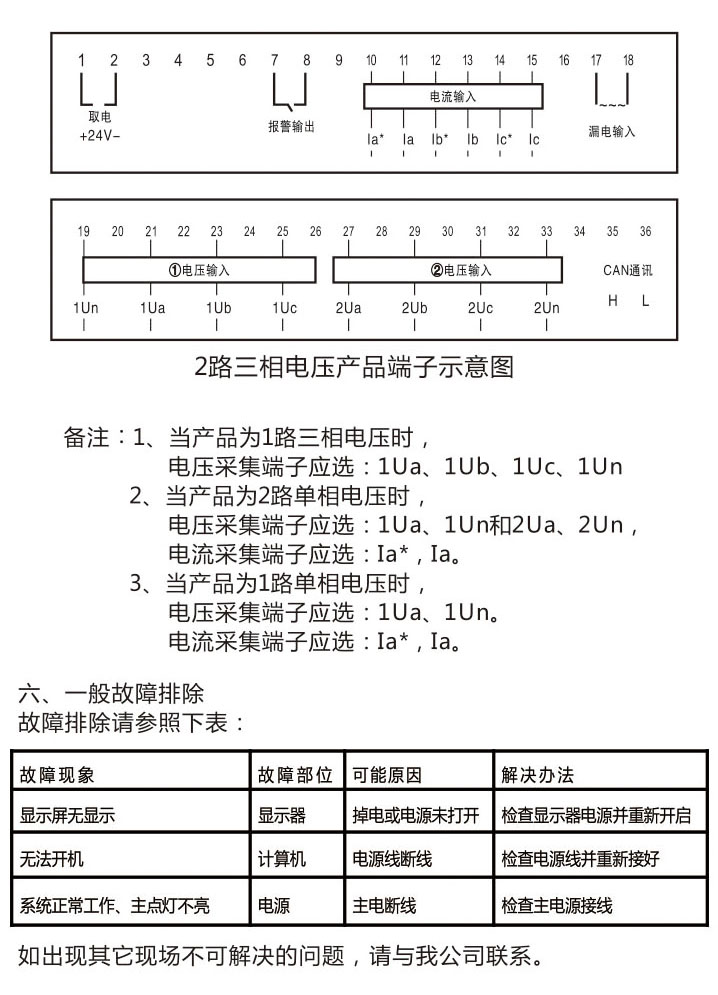 1 2 3 4 5 6 7 8 9 10 11 12 13 14 15 16 17 18

取电
+24V−

报警输出

电流输入

Ia* Ia Ib* Ib Ic* Ic

漏电输入

19 20 21 22 23 24 25 26 27 28 29 30 31 32 33 34 35 36

①电压输入

②电压输入

CAN通讯

H L

1Un 1Ua 1Ub 1Uc 2Ua 2Ub 2Uc 2Un

2路三相电压产品端子示意图

备注：1、当产品为1路三相电压时，
电压采集端子应选：1Ua、1Ub、1Uc、1Un
2、当产品为2路单相电压时，
电压采集端子应选：1Ua、1Un和2Ua、2Un，
电流采集端子应选：Ia*，Ia。
3、当产品为1路单相电压时，
电压采集端子应选：1Ua、1Un。
电流采集端子应选：Ia*，Ia。

六、一般故障排除
故障排除请参照下表：

| 故障现象 | 故障部位 | 可能原因 | 解决办法 |
|---|---|---|---|
| 显示屏无显示 | 显示器 | 掉电或电源未打开 | 检查显示器电源并重新开启 |
| 无法开机 | 计算机 | 电源线断线 | 检查电源线并重新接好 |
| 系统正常工作、主点灯不亮 | 电源 | 主电断线 | 检查主电源接线 |

如出现其它现场不可解决的问题，请与我公司联系。